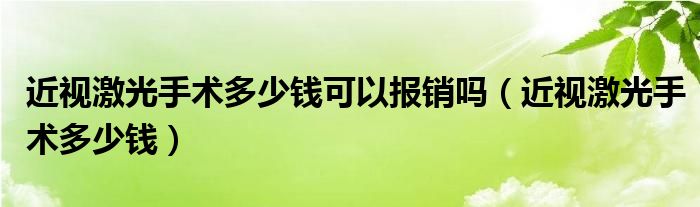 近视激光手术多少钱可以报销吗（近视激光手术多少钱）